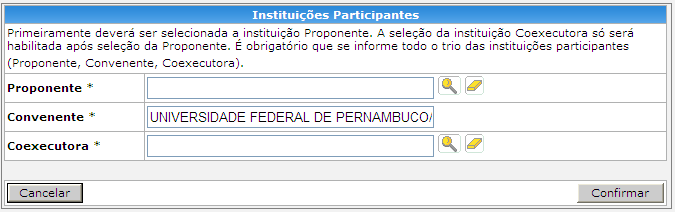 Instituições Participantes

Primeiramente deverá ser selecionada a instituição Proponente. A seleção da instituição Coexecutora só será habilitada após seleção da Proponente. É obrigatório que se informe todo o trio das instituições participantes (Proponente, Convenente, Coexecutora).

| Proponente * | |
|---|---|
| Convenente * | UNIVERSIDADE FEDERAL DE PERNAMBUCO/ |
| Coexecutora * | |

Cancelar

Confirmar